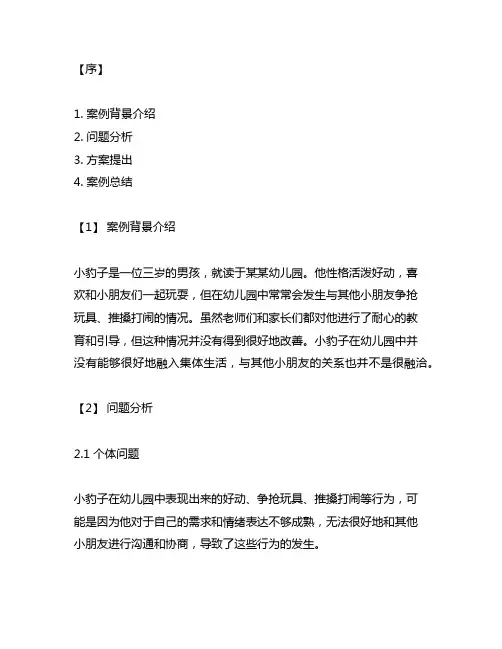 【序】

1. 案例背景介绍
2. 问题分析
3. 方案提出
4. 案例总结

【1】 案例背景介绍

小豹子是一位三岁的男孩，就读于某某幼儿园。他性格活泼好动，喜欢和小朋友们一起玩耍，但在幼儿园中常常会发生与其他小朋友争抢玩具、推搡打闹的情况。虽然老师们和家长们都对他进行了耐心的教育和引导，但这种情况并没有得到很好地改善。小豹子在幼儿园中并没有能够很好地融入集体生活，与其他小朋友的关系也并不是很融洽。

【2】 问题分析

2.1 个体问题

小豹子在幼儿园中表现出来的好动、争抢玩具、推搡打闹等行为，可能是因为他对于自己的需求和情绪表达不够成熟，无法很好地和其他小朋友进行沟通和协商，导致了这些行为的发生。